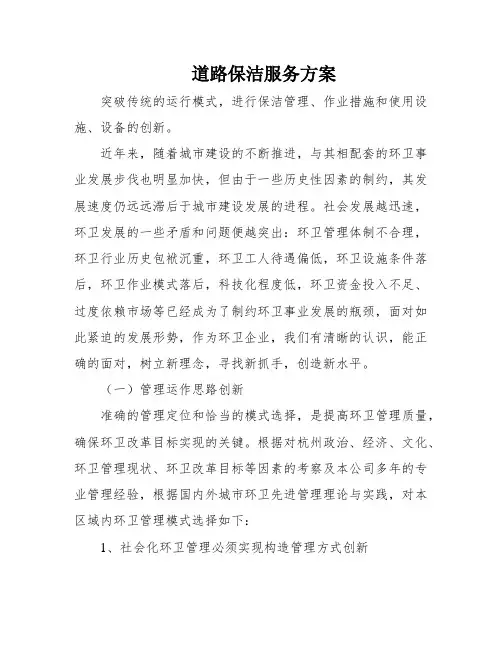 道路保洁服务方案

突破传统的运行模式，进行保洁管理、作业措施和使用设施、设备的创新。

近年来，随着城市建设的不断推进，与其相配套的环卫事业发展步伐也明显加快，但由于一些历史性因素的制约，其发展速度仍远远滞后于城市建设发展的进程。社会发展越迅速，环卫发展的一些矛盾和问题便越突出：环卫管理体制不合理，环卫行业历史包袱沉重，环卫工人待遇偏低，环卫设施条件落后，环卫作业模式落后，科技化程度低，环卫资金投入不足、过度依赖市场等已经成为了制约环卫事业发展的瓶颈，面对如此紧迫的发展形势，作为环卫企业，我们有清晰的认识，能正确的面对，树立新理念，寻找新抓手，创造新水平。

（一）管理运作思路创新

准确的管理定位和恰当的模式选择，是提高环卫管理质量，确保环卫改革目标实现的关键。根据对杭州政治、经济、文化、环卫管理现状、环卫改革目标等因素的考察及本公司多年的专业管理经验，根据国内外城市环卫先进管理理论与实践，对本区域内环卫管理模式选择如下：

1、社会化环卫管理必须实现构造管理方式创新